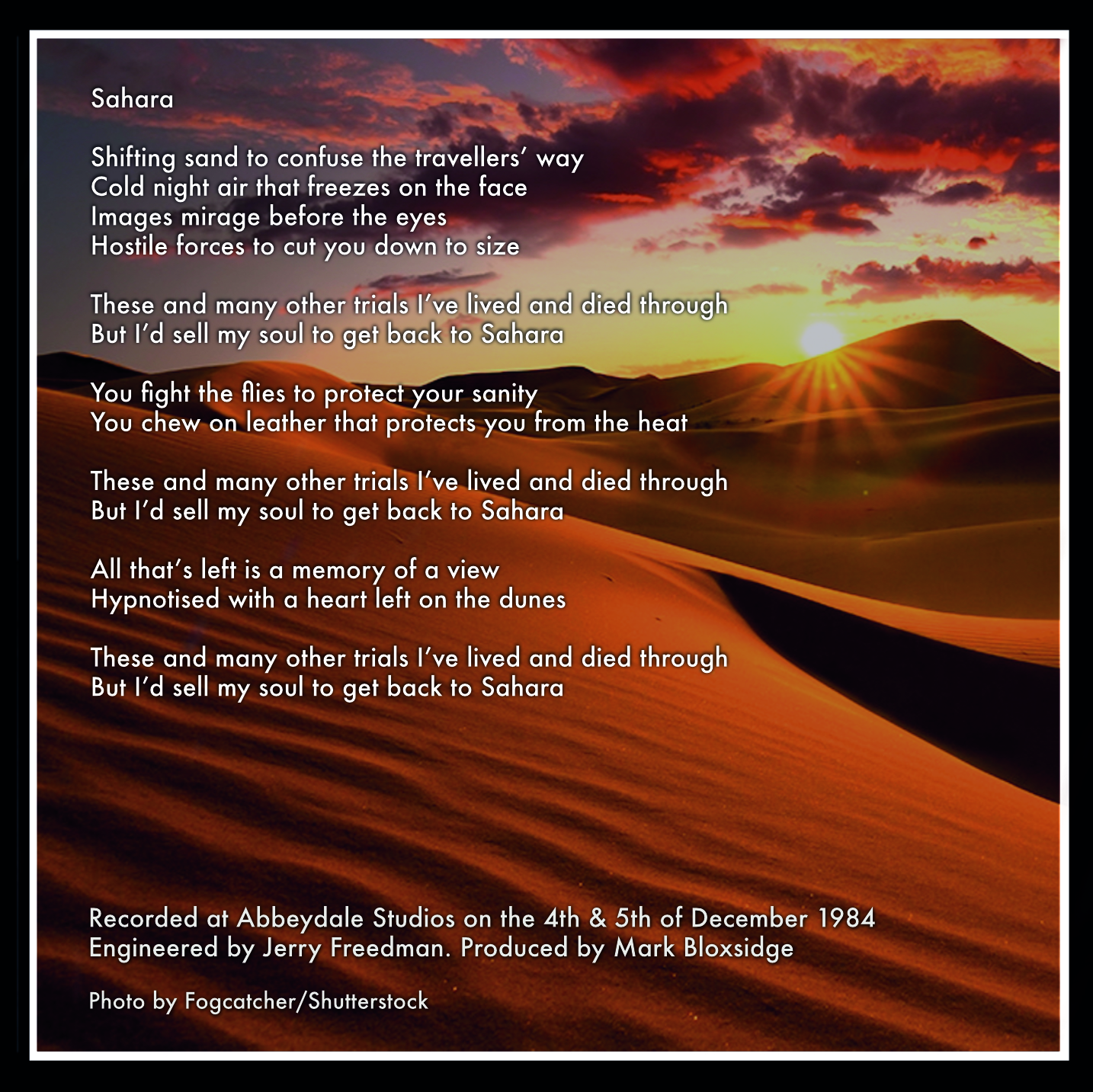 Sahara

Shifting sand to confuse the travellers' way
Cold night air that freezes on the face
Images mirage before the eyes
Hostile forces to cut you down to size

These and many other trials I've lived and died through
But I'd sell my soul to get back to Sahara

You fight the flies to protect your sanity
You chew on leather that protects you from the heat

These and many other trials I've lived and died through
But I'd sell my soul to get back to Sahara

All that's left is a memory of a view
Hypnotised with a heart left on the dunes

These and many other trials I've lived and died through
But I'd sell my soul to get back to Sahara

Recorded at Abbeydale Studios on the 4th & 5th of December 1984
Engineered by Jerry Freedman. Produced by Mark Bloxsidge

Photo by Fogcatcher/Shutterstock